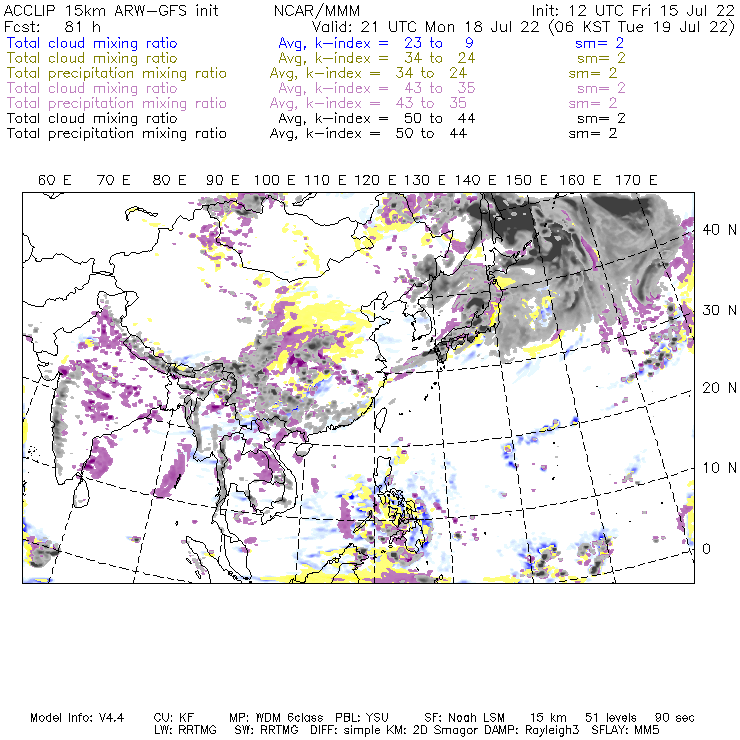 ACCLIP 15km ARW-GFS init NCAR/MMM Init: 12 UTC Fri 15 Jul 22
Fcst: 81 h Valid: 21 UTC Mon 18 Jul 22 (06 KST Tue 19 Jul 22)
Total cloud mixing ratio Avg, k-index = 23 to 9 sm= 2
Total cloud mixing ratio Avg, k-index = 34 to 24 sm= 2
Total precipitation mixing ratio Avg, k-index = 34 to 24 sm= 2
Total cloud mixing ratio Avg, k-index = 43 to 35 sm= 2
Total precipitation mixing ratio Avg, k-index = 43 to 35 sm= 2
Total cloud mixing ratio Avg, k-index = 50 to 44 sm= 2
Total precipitation mixing ratio Avg, k-index = 50 to 44 sm= 2

60 E 70 E 80 E 90 E 100 E 110 E 120 E 130 E 140 E 150 E 160 E 170 E

40 N
30 N
20 N
10 N
0

Model Info: V4.4 CU: KF MP: WDM 6class PBL: YSU SF: Noah LSM 15 km 51 levels 90 sec
LW: RRTMG SW: RRTMG DIFF: simple KM: 2D Smagor DAMP: Rayleigh3 SFLAY: MM5